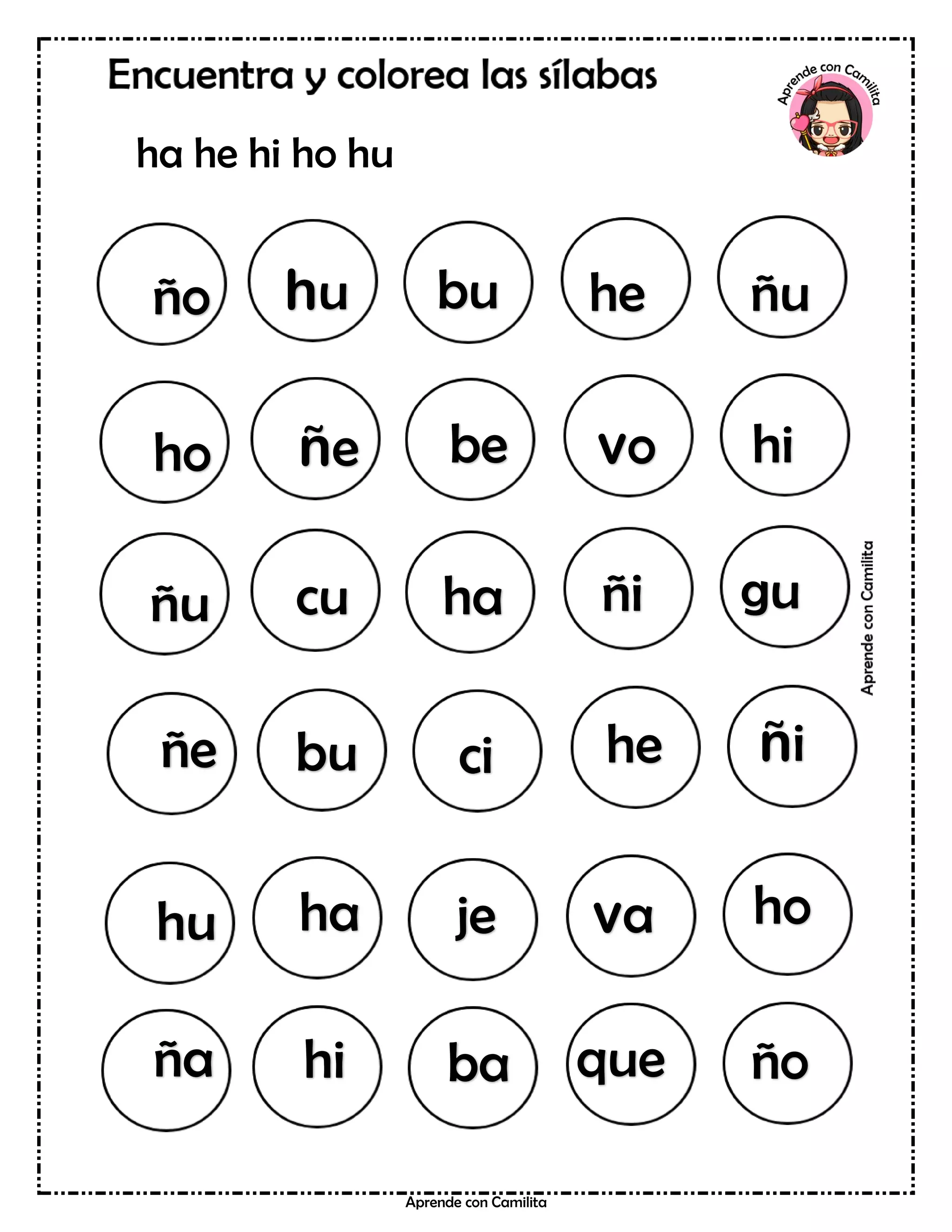 Encuentra y colorea las sílabas

Aprende con Camilita

ha he hi ho hu

ño hu bu he ñu

ho ñe be vo hi

ñu cu ha ñi gu

ñe bu ci he ñi

hu ha je va ho

ña hi ba que ño

Aprende con Camilita

Aprende con Camilita